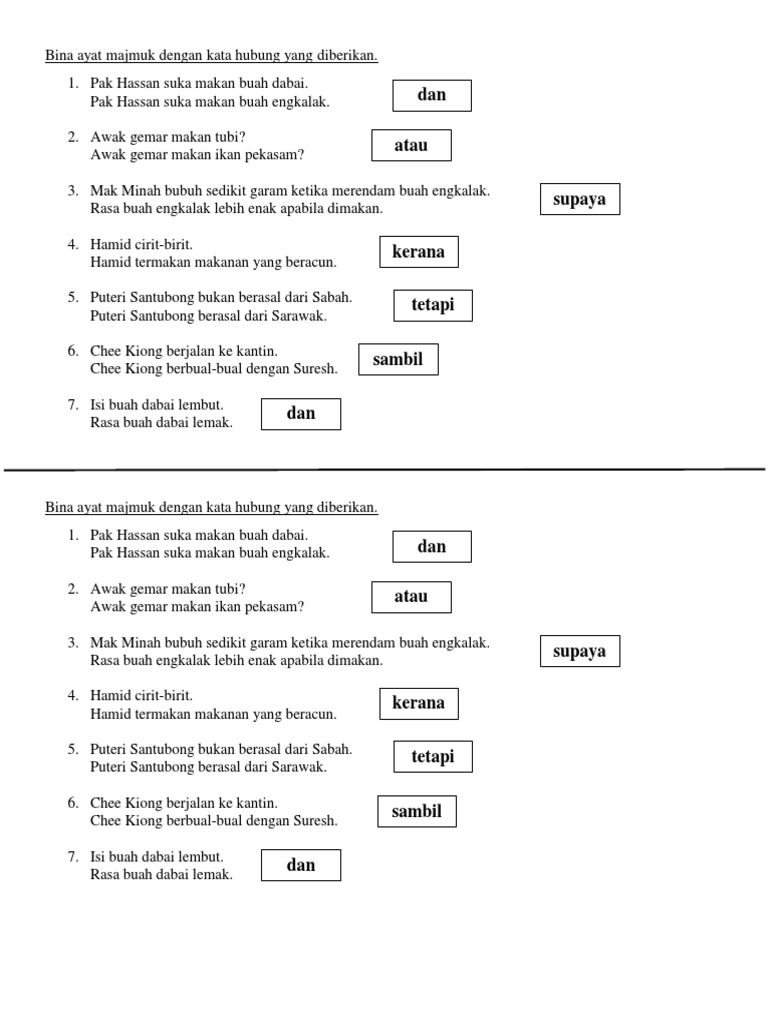 Bina ayat majmuk dengan kata hubung yang diberikan.

1. Pak Hassan suka makan buah dabai.
Pak Hassan suka makan buah engkalak.
dan

2. Awak gemar makan tubi?
Awak gemar makan ikan pekasam?
atau

3. Mak Minah bubuh sedikit garam ketika merendam buah engkalak.
Rasa buah engkalak lebih enak apabila dimakan.
supaya

4. Hamid cirit-birit.
Hamid termakan makanan yang beracun.
kerana

5. Puteri Santubong bukan berasal dari Sabah.
Puteri Santubong berasal dari Sarawak.
tetapi

6. Chee Kiong berjalan ke kantin.
Chee Kiong berbual-bual dengan Suresh.
sambil

7. Isi buah dabai lembut.
Rasa buah dabai lemak.
dan

Bina ayat majmuk dengan kata hubung yang diberikan.

1. Pak Hassan suka makan buah dabai.
Pak Hassan suka makan buah engkalak.
dan

2. Awak gemar makan tubi?
Awak gemar makan ikan pekasam?
atau

3. Mak Minah bubuh sedikit garam ketika merendam buah engkalak.
Rasa buah engkalak lebih enak apabila dimakan.
supaya

4. Hamid cirit-birit.
Hamid termakan makanan yang beracun.
kerana

5. Puteri Santubong bukan berasal dari Sabah.
Puteri Santubong berasal dari Sarawak.
tetapi

6. Chee Kiong berjalan ke kantin.
Chee Kiong berbual-bual dengan Suresh.
sambil

7. Isi buah dabai lembut.
Rasa buah dabai lemak.
dan